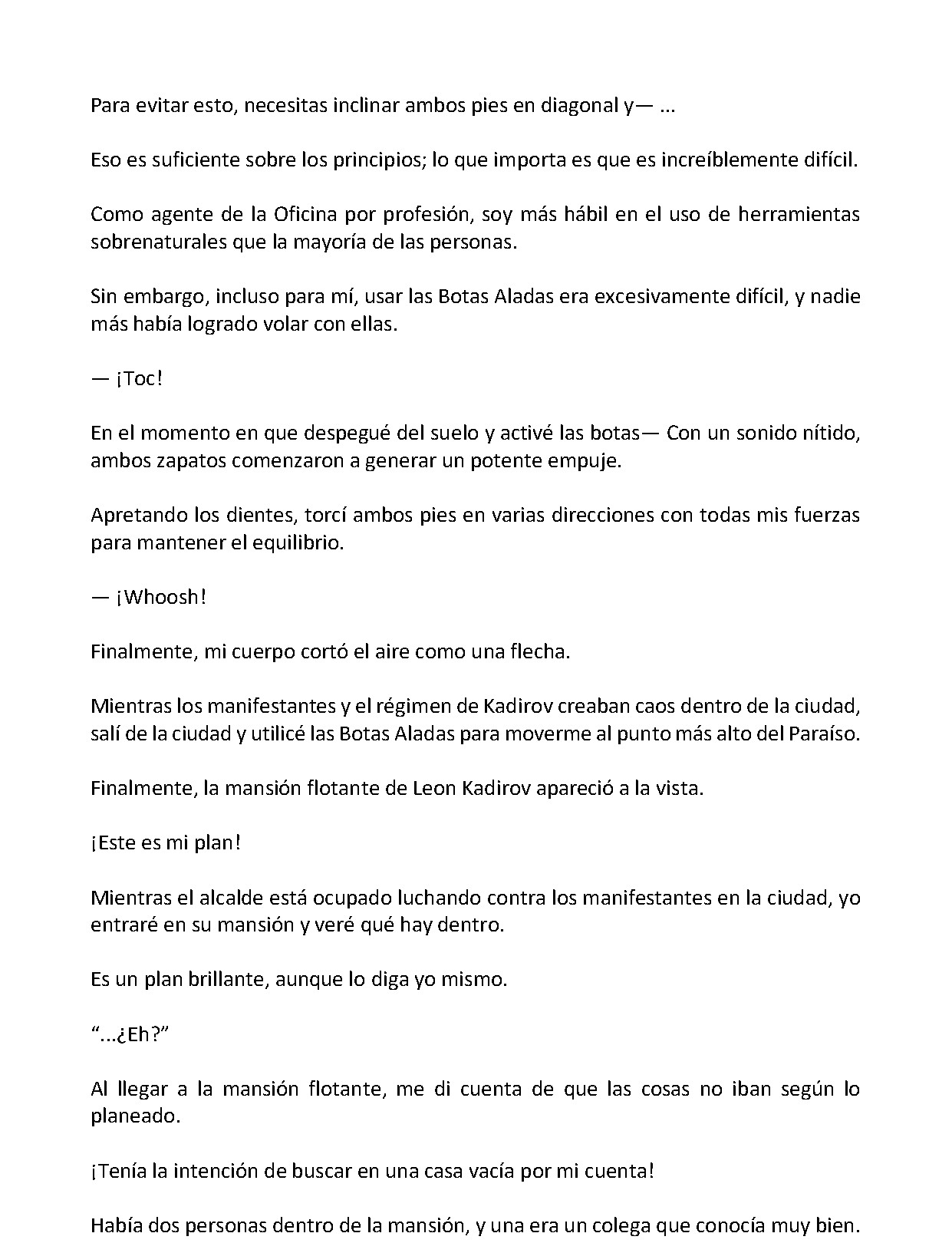 Para evitar esto, necesitas inclinar ambos pies en diagonal y— ...

Eso es suficiente sobre los principios; lo que importa es que es increíblemente difícil.

Como agente de la Oficina por profesión, soy más hábil en el uso de herramientas sobrenaturales que la mayoría de las personas.

Sin embargo, incluso para mí, usar las Botas Aladas era excesivamente difícil, y nadie más había logrado volar con ellas.

— ¡Toc!

En el momento en que despegué del suelo y activé las botas— Con un sonido nítido, ambos zapatos comenzaron a generar un potente empuje.

Apretando los dientes, torcí ambos pies en varias direcciones con todas mis fuerzas para mantener el equilibrio.

— ¡Whoosh!

Finalmente, mi cuerpo cortó el aire como una flecha.

Mientras los manifestantes y el régimen de Kadirov creaban caos dentro de la ciudad, salí de la ciudad y utilicé las Botas Aladas para moverme al punto más alto del Paraíso.

Finalmente, la mansión flotante de Leon Kadirov apareció a la vista.

¡Este es mi plan!

Mientras el alcalde está ocupado luchando contra los manifestantes en la ciudad, yo entraré en su mansión y veré qué hay dentro.

Es un plan brillante, aunque lo diga yo mismo.

"...¿Eh?"

Al llegar a la mansión flotante, me di cuenta de que las cosas no iban según lo planeado.

¡Tenía la intención de buscar en una casa vacía por mi cuenta!

Había dos personas dentro de la mansión, y una era un colega que conocía muy bien.